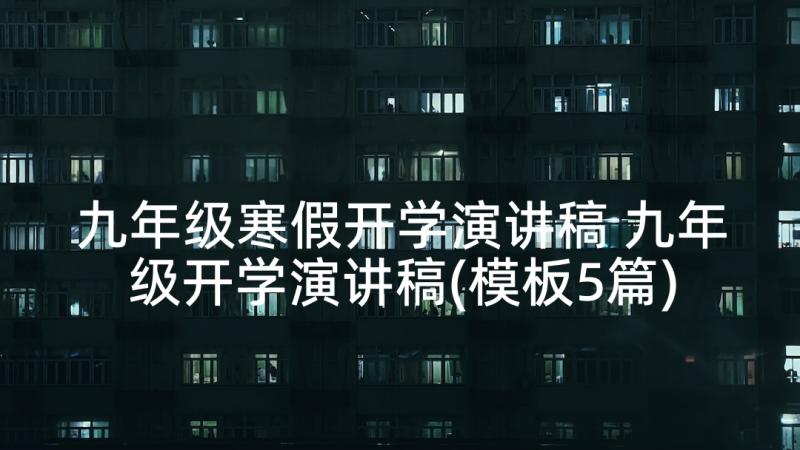 九年级寒假开学演讲稿 九年级开学演讲稿(模板5篇)